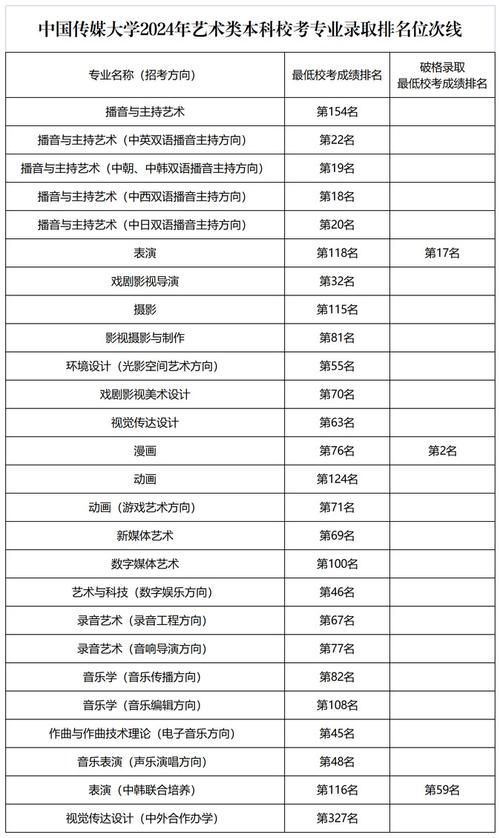 中国传媒大学2024年艺术类本科校考专业录取排名位次线

| 专业名称（招考方向） | 最低校考成绩排名 | 破格录取 最低校考成绩排名 |
|---|---|---|
| 播音与主持艺术 | 第154名 | |
| 播音与主持艺术（中英双语播音主持方向） | 第22名 | |
| 播音与主持艺术（中朝、中韩双语播音主持方向） | 第19名 | |
| 播音与主持艺术（中西双语播音主持方向） | 第18名 | |
| 播音与主持艺术（中日双语播音主持方向） | 第20名 | |
| 表演 | 第118名 | 第17名 |
| 戏剧影视导演 | 第32名 | |
| 摄影 | 第115名 | |
| 影视摄影与制作 | 第81名 | |
| 环境设计（光影空间艺术方向） | 第55名 | |
| 戏剧影视美术设计 | 第70名 | |
| 视觉传达设计 | 第63名 | |
| 漫画 | 第76名 | 第2名 |
| 动画 | 第124名 | |
| 动画（游戏艺术方向） | 第71名 | |
| 新媒体艺术 | 第69名 | |
| 数字媒体艺术 | 第100名 | |
| 艺术与科技（数字娱乐方向） | 第46名 | |
| 录音艺术（录音工程方向） | 第67名 | |
| 录音艺术（音响导演方向） | 第77名 | |
| 音乐学（音乐传播方向） | 第82名 | |
| 音乐学（音乐编辑方向） | 第108名 | |
| 作曲与作曲技术理论（电子音乐方向） | 第45名 | |
| 音乐表演（声乐演唱方向） | 第48名 | |
| 表演（中韩联合培养） | 第116名 | 第59名 |
| 视觉传达设计（中外合作办学） | 第327名 | |